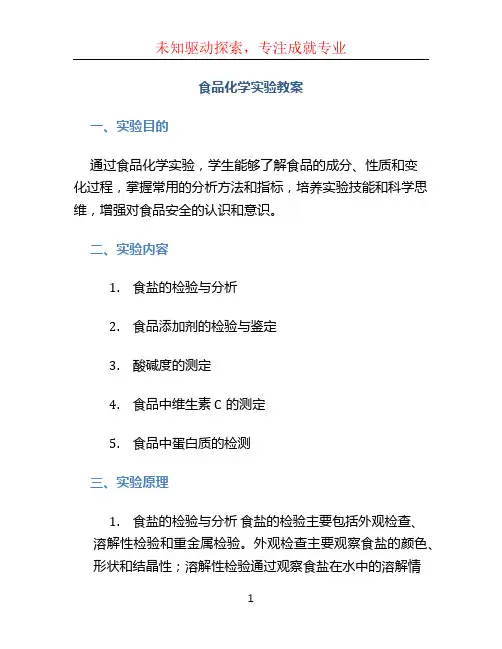 未知驱动探索，专注成就专业

食品化学实验教案

一、实验目的

通过食品化学实验，学生能够了解食品的成分、性质和变化过程，掌握常用的分析方法和指标，培养实验技能和科学思维，增强对食品安全的认识和意识。

二、实验内容

1. 食盐的检验与分析

2. 食品添加剂的检验与鉴定

3. 酸碱度的测定

4. 食品中维生素 C 的测定

5. 食品中蛋白质的检测

三、实验原理

1. 食盐的检验与分析 食盐的检验主要包括外观检查、溶解性检验和重金属检验。外观检查主要观察食盐的颜色、形状和结晶性；溶解性检验通过观察食盐在水中的溶解情

1